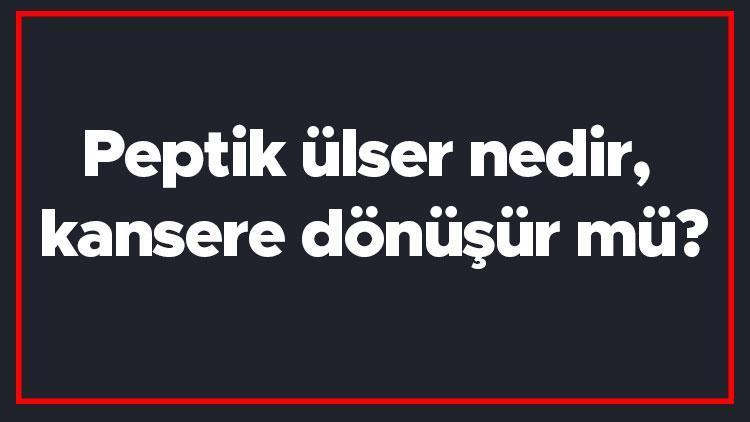 Peptik ülser nedir, kansere dönüşür mü?